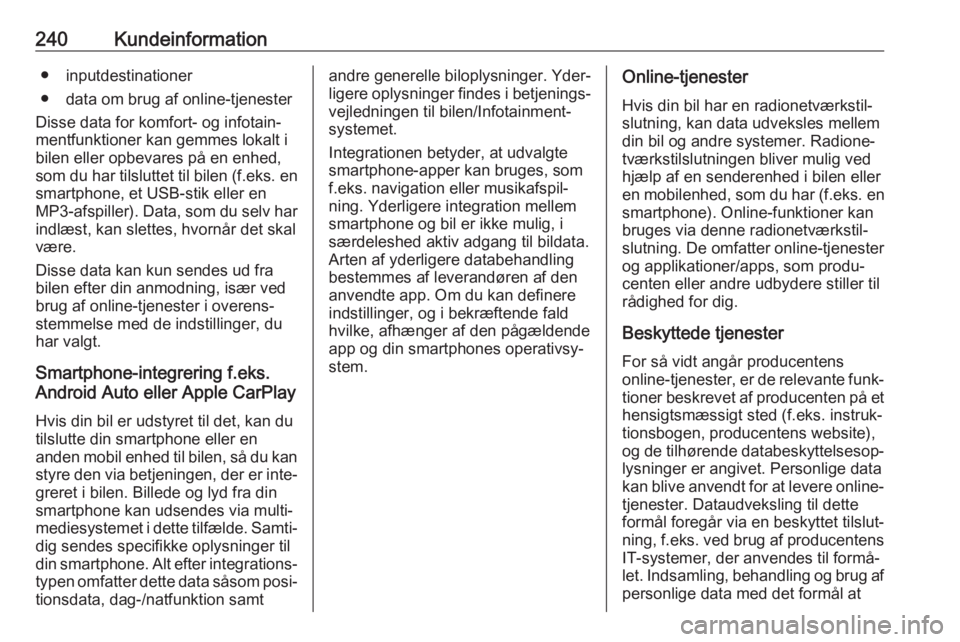 240 Kundeinformation

● inputdestinationer
● data om brug af online-tjenester

Disse data for komfort- og infotainmentfunktioner kan gemmes lokalt i bilen eller opbevares på en enhed, som du har tilsluttet til bilen (f.eks. en smartphone, et USB-stik eller en MP3-afspiller). Data, som du selv har indlæst, kan slettes, hvornår det skal være.

Disse data kan kun sendes ud fra bilen efter din anmodning, især ved brug af online-tjenester i overensstemmelse med de indstillinger, du har valgt.

Smartphone-integrering f.eks. Android Auto eller Apple CarPlay

Hvis din bil er udstyret til det, kan du tilslutte din smartphone eller en anden mobil enhed til bilen, så du kan styre den via betjeningen, der er integreret i bilen. Billede og lyd fra din smartphone kan udsendes via multimediesystemet i dette tilfælde. Samtidig sendes specifikke oplysninger til din smartphone. Alt efter integrationstypen omfatter dette data såsom positionsdata, dag-/natfunktion samt andre generelle biloplysninger. Yderligere oplysninger findes i betjeningsvejledningen til bilen/Infotainmentsystemet.

Integrationen betyder, at udvalgte smartphone-apper kan bruges, som f.eks. navigation eller musikafspilning. Yderligere integration mellem smartphone og bil er ikke mulig, i særdeleshed aktiv adgang til bildata. Arten af yderligere databehandling bestemmes af leverandøren af den anvendte app. Om du kan definere indstillinger, og i bekræftende fald hvilke, afhænger af den pågældende app og din smartphones operativsystem.

Online-tjenester

Hvis din bil har en radionetværkstilslutning, kan data udveksles mellem din bil og andre systemer. Radionetværkstilslutningen bliver mulig ved hjælp af en senderenhed i bilen eller en mobilenhed, som du har (f.eks. en smartphone). Online-funktioner kan bruges via denne radionetværkstilslutning. De omfatter online-tjenester og applikationer/apps, som producenten eller andre udbydere stiller til rådighed for dig.

Beskyttede tjenester

For så vidt angår producentens online-tjenester, er de relevante funktioner beskrevet af producenten på et hensigtsmæssigt sted (f.eks. instruktionsbogen, producentens website), og de tilhørende databeskyttelsesoplysninger er angivet. Personlige data kan blive anvendt for at levere online-tjenester. Dataudveksling til dette formål foregår via en beskyttet tilslutning, f.eks. ved brug af producentens IT-systemer, der anvendes til formålet. Indsamling, behandling og brug af personlige data med det formål at

carmanualsonline.info